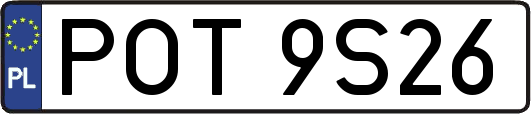 PL
POT 9S26